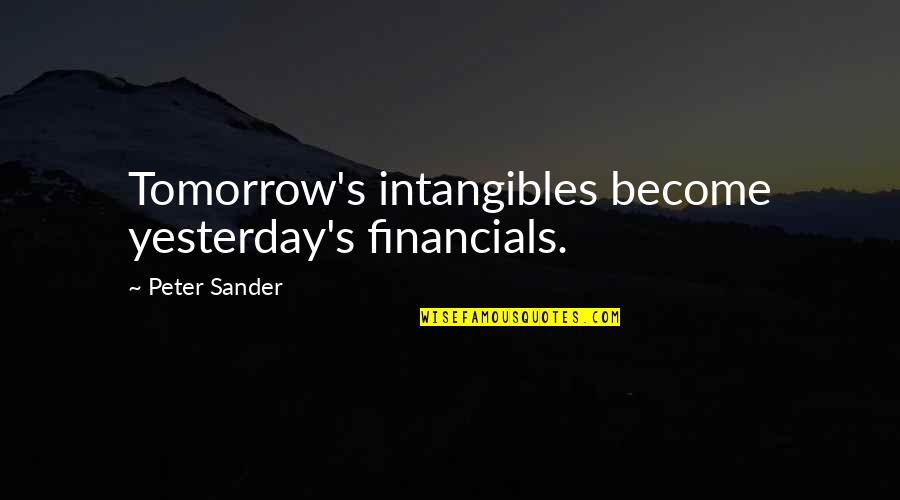 Tomorrow's intangibles become yesterday's financials.

~ Peter Sander

WISEFAMOUSQUOTES.COM